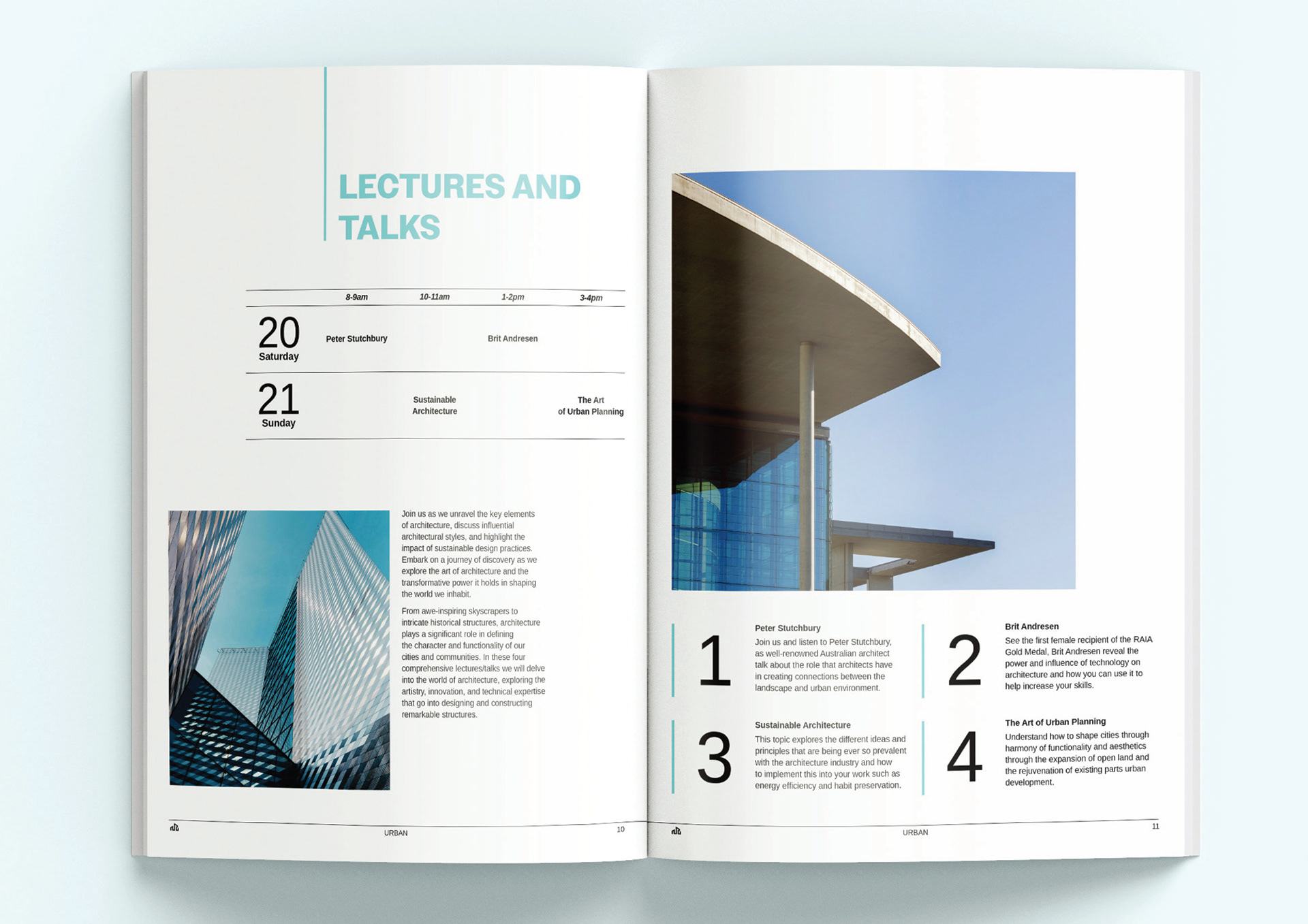 LECTURES AND TALKS

| | 8-9am | 10-11am | 1-2pm | 3-4pm |
|---|---|---|---|---|
| 20 Saturday | Peter Stutchbury | | Brit Andresen | |
| 21 Sunday | | Sustainable Architecture | | The Art of Urban Planning |

Join us as we unravel the key elements of architecture, discuss influential architectural styles, and highlight the impact of sustainable design practices. Embark on a journey of discovery as we explore the art of architecture and the transformative power it holds in shaping the world we inhabit.

From awe-inspiring skyscrapers to intricate historical structures, architecture plays a significant role in defining the character and functionality of our cities and communities. In these four comprehensive lectures/talks we will delve into the world of architecture, exploring the artistry, innovation, and technical expertise that go into designing and constructing remarkable structures.

URBAN 10

1
Peter Stutchbury
Join us and listen to Peter Stutchbury, as well-renowned Australian architect talk about the role that architects have in creating connections between the landscape and urban environment.

2
Brit Andresen
See the first female recipient of the RAIA Gold Medal, Brit Andresen reveal the power and influence of technology on architecture and how you can use it to help increase your skills.

3
Sustainable Architecture
This topic explores the different ideas and principles that are being ever so prevalent with the architecture industry and how to implement this into your work such as energy efficiency and habit preservation.

4
The Art of Urban Planning
Understand how to shape cities through harmony of functionality and aesthetics through the expansion of open land and the rejuvenation of existing parts urban development.

URBAN 11